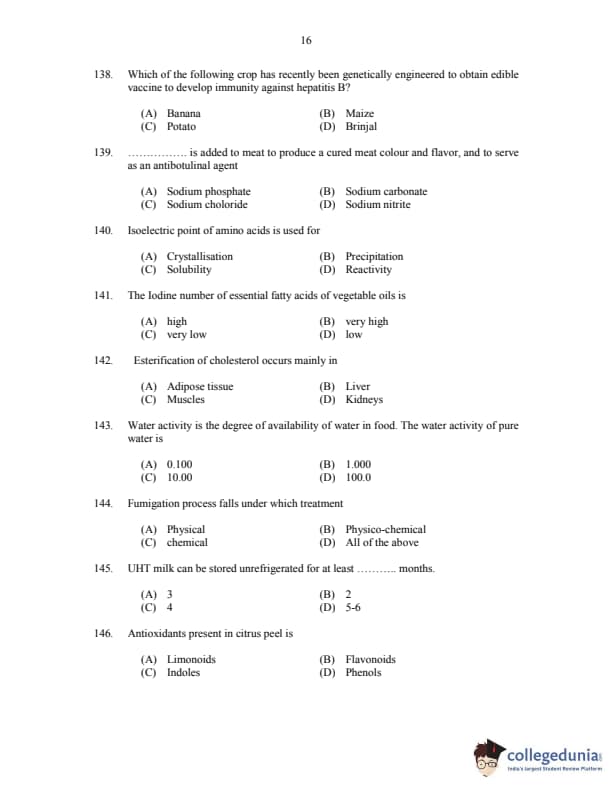 16

138. Which of the following crop has recently been genetically engineered to obtain edible vaccine to develop immunity against hepatitis B?

(A) Banana
(B) Maize
(C) Potato
(D) Brinjal

139. ................ is added to meat to produce a cured meat colour and flavor, and to serve as an antibotulinal agent

(A) Sodium phosphate
(B) Sodium carbonate
(C) Sodium choloride
(D) Sodium nitrite

140. Isoelectric point of amino acids is used for

(A) Crystallisation
(B) Precipitation
(C) Solubility
(D) Reactivity

141. The Iodine number of essential fatty acids of vegetable oils is

(A) high
(B) very high
(C) very low
(D) low

142. Esterification of cholesterol occurs mainly in

(A) Adipose tissue
(B) Liver
(C) Muscles
(D) Kidneys

143. Water activity is the degree of availability of water in food. The water activity of pure water is

(A) 0.100
(B) 1.000
(C) 10.00
(D) 100.0

144. Fumigation process falls under which treatment

(A) Physical
(B) Physico-chemical
(C) chemical
(D) All of the above

145. UHT milk can be stored unrefrigerated for at least ........... months.

(A) 3
(B) 2
(C) 4
(D) 5-6

146. Antioxidants present in citrus peel is

(A) Limonoids
(B) Flavonoids
(C) Indoles
(D) Phenols

collegedunia
India's largest Student Review Platform